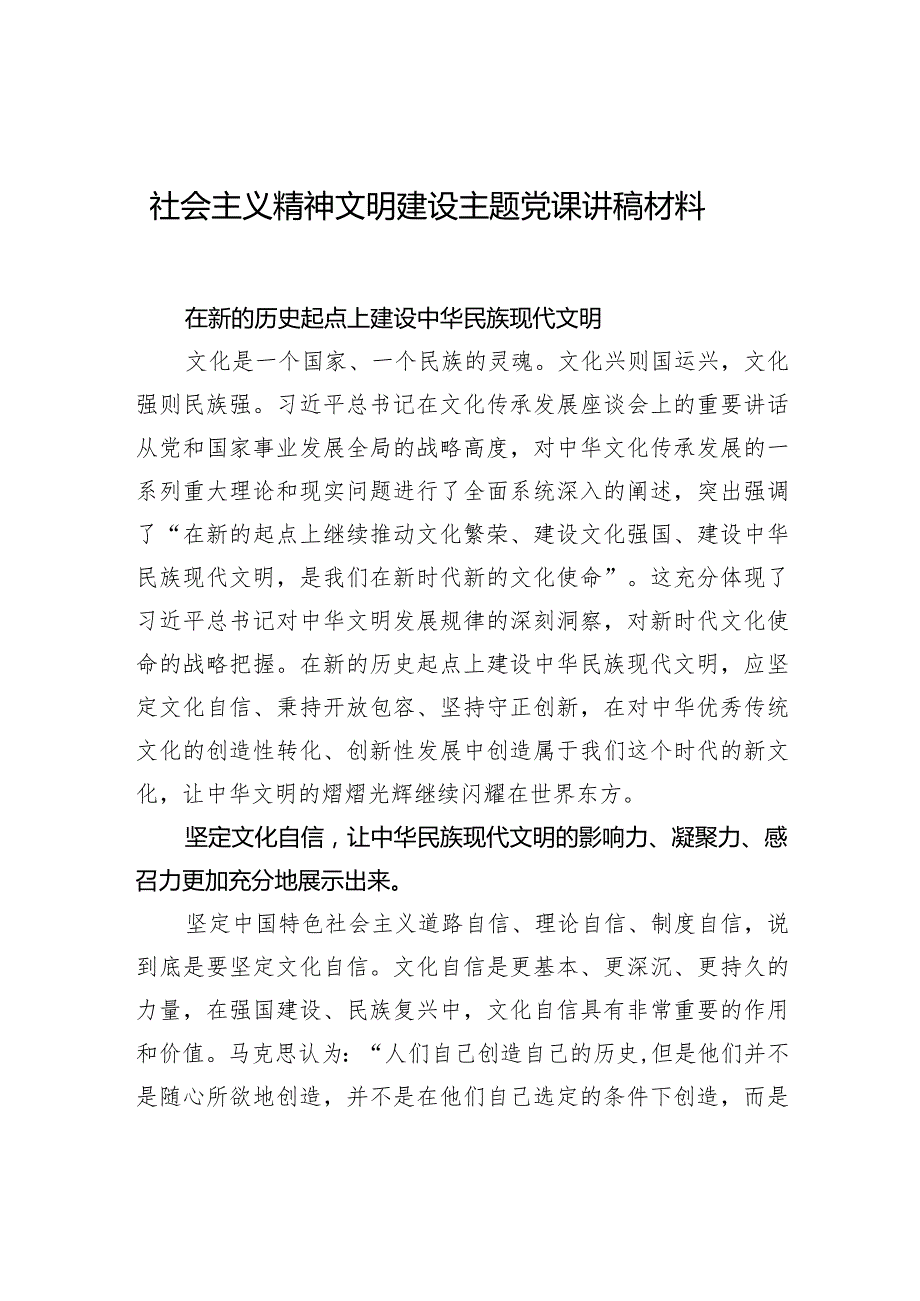 社会主义精神文明建设主题党课讲稿材料

在新的历史起点上建设中华民族现代文明

文化是一个国家、一个民族的灵魂。文化兴则国运兴，文化强则民族强。习近平总书记在文化传承发展座谈会上的重要讲话从党和国家事业发展全局的战略高度，对中华文化传承发展的一系列重大理论和现实问题进行了全面系统深入的阐述，突出强调了“在新的起点上继续推动文化繁荣、建设文化强国、建设中华民族现代文明，是我们在新时代新的文化使命”。这充分体现了习近平总书记对中华文明发展规律的深刻洞察，对新时代文化使命的战略把握。在新的历史起点上建设中华民族现代文明，应坚定文化自信、秉持开放包容、坚持守正创新，在对中华优秀传统文化的创造性转化、创新性发展中创造属于我们这个时代的新文化，让中华文明的熠熠光辉继续闪耀在世界东方。

坚定文化自信，让中华民族现代文明的影响力、凝聚力、感召力更加充分地展示出来。

坚定中国特色社会主义道路自信、理论自信、制度自信，说到底是要坚定文化自信。文化自信是更基本、更深沉、更持久的力量，在强国建设、民族复兴中，文化自信具有非常重要的作用和价值。马克思认为：“人们自己创造自己的历史，但是他们并不是随心所欲地创造，并不是在他们自己选定的条件下创造，而是